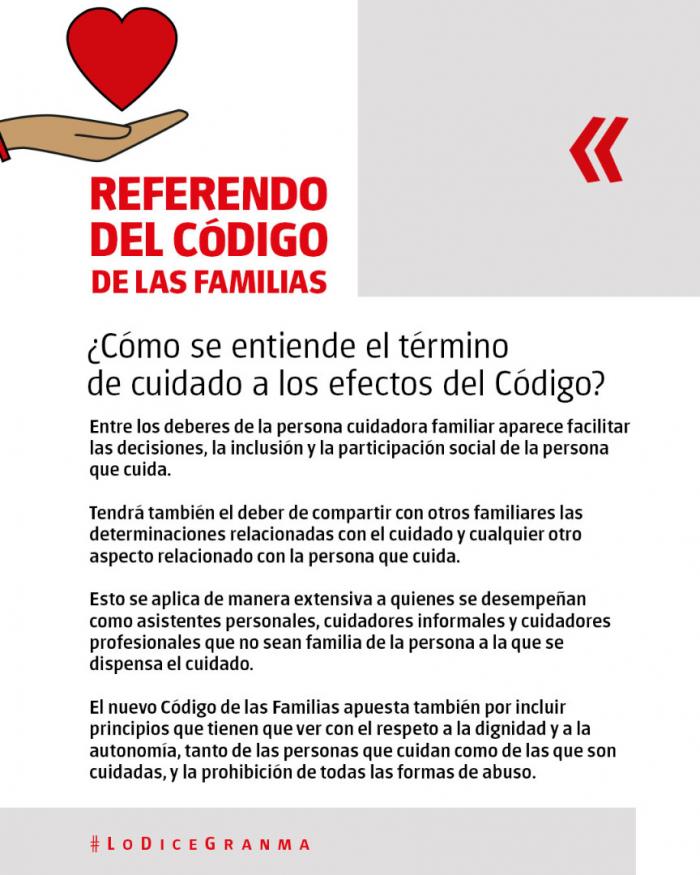 REFERENDO DEL CÓDIGO DE LAS FAMILIAS

¿Cómo se entiende el término de cuidado a los efectos del Código?

Entre los deberes de la persona cuidadora familiar aparece facilitar las decisiones, la inclusión y la participación social de la persona que cuida.

Tendrá también el deber de compartir con otros familiares las determinaciones relacionadas con el cuidado y cualquier otro aspecto relacionado con la persona que cuida.

Esto se aplica de manera extensiva a quienes se desempeñan como asistentes personales, cuidadores informales y cuidadores profesionales que no sean familia de la persona a la que se dispensa el cuidado.

El nuevo Código de las Familias apuesta también por incluir principios que tienen que ver con el respeto a la dignidad y a la autonomía, tanto de las personas que cuidan como de las que son cuidadas, y la prohibición de todas las formas de abuso.

#LoDiceGranma